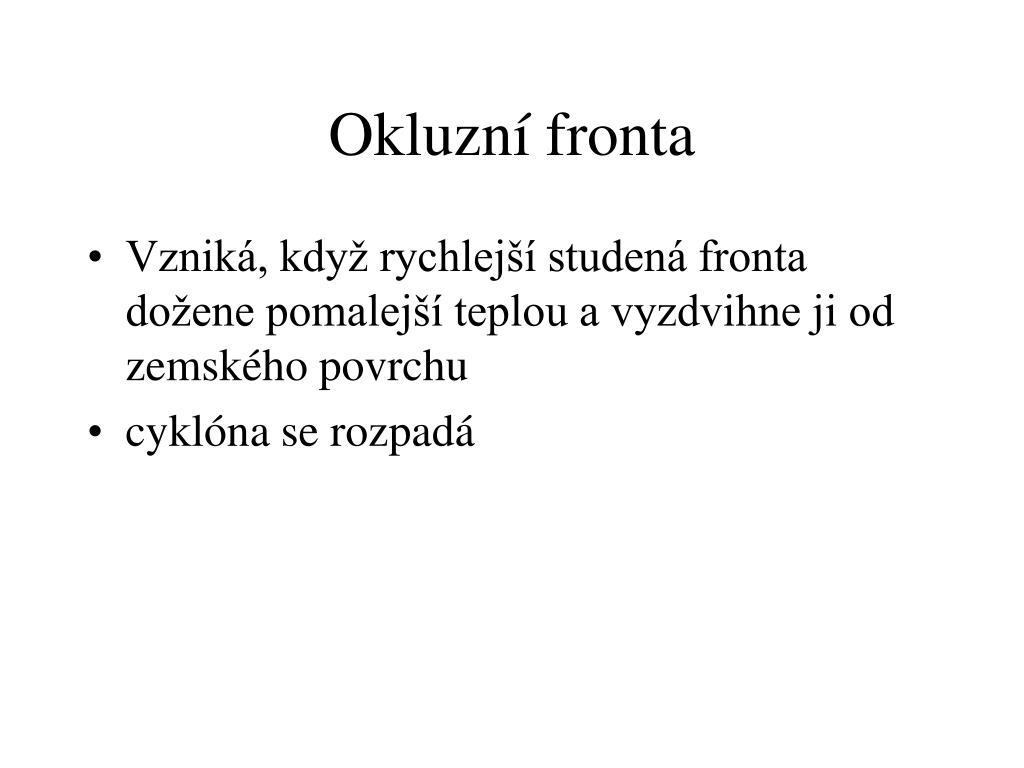 Okluzní fronta

• Vzniká, když rychlejší studená fronta dožene pomalejší teplou a vyzdvihne ji od zemského povrchu
• cyklóna se rozpadá